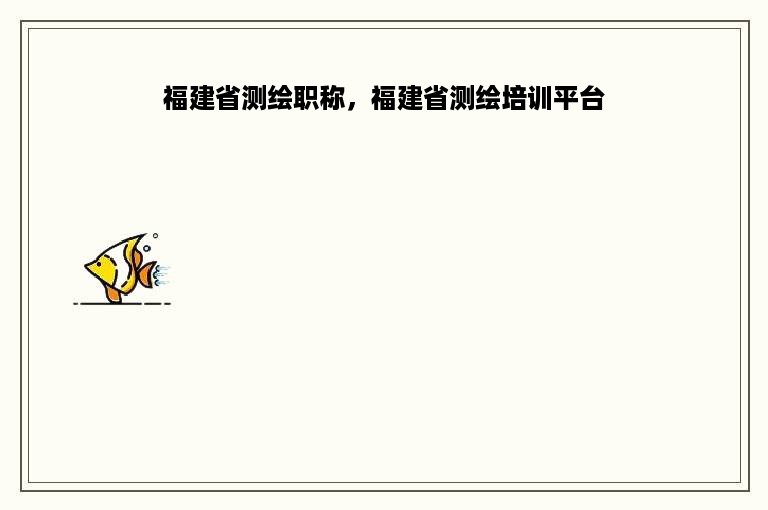 福建省测绘职称，福建省测绘培训平台